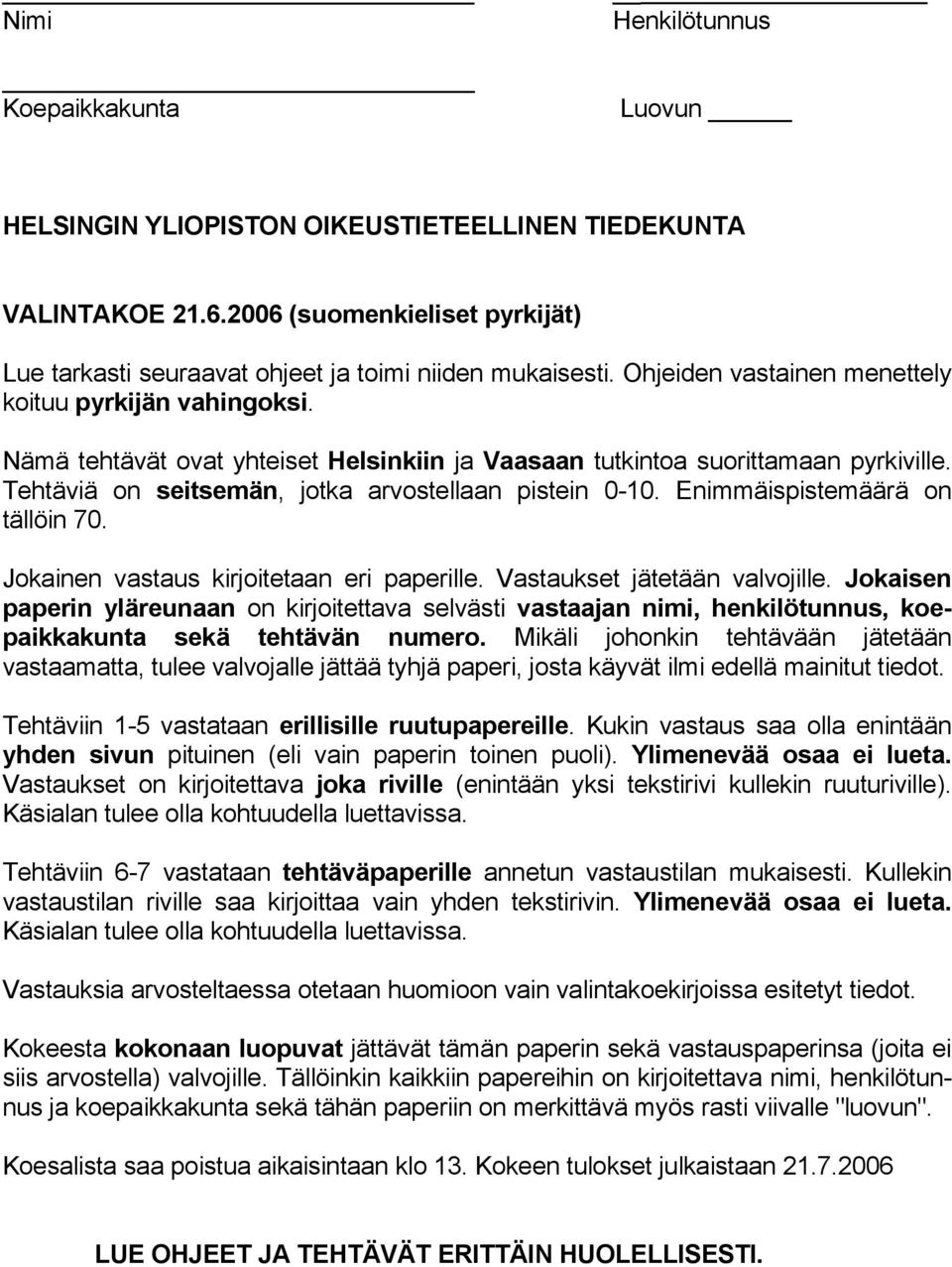 Nimi

Henkilötunnus

Koepaikkakunta

Luovun

HELSINGIN YLIOPISTON OIKEUSTIETEELLINEN TIEDEKUNTA

VALINTAKOE 21.6.2006 (suomenkieliset pyrkijät)

Lue tarkasti seuraavat ohjeet ja toimi niiden mukaisesti. Ohjeiden vastainen menettely koituu pyrkijän vahingoksi.

Nämä tehtävät ovat yhteiset Helsinkiin ja Vaasaan tutkintoa suorittamaan pyrkiville. Tehtäviä on seitsemän, jotka arvostellaan pistein 0-10. Enimmäispistemäärä on tällöin 70.

Jokainen vastaus kirjoitetaan eri paperille. Vastaukset jätetään valvojille. Jokaisen paperin yläreunaan on kirjoitettava selvästi vastaajan nimi, henkilötunnus, koepaikkakunta sekä tehtävän numero. Mikäli johonkin tehtävään jätetään vastaamatta, tulee valvojalle jättää tyhjä paperi, josta käyvät ilmi edellä mainitut tiedot.

Tehtäviin 1-5 vastataan erillisille ruutupapereille. Kukin vastaus saa olla enintään yhden sivun pituinen (eli vain paperin toinen puoli). Ylimenevää osaa ei lueta. Vastaukset on kirjoitettava joka riville (enintään yksi tekstirivi kullekin ruuturiville). Käsialan tulee olla kohtuudella luettavissa.

Tehtäviin 6-7 vastataan tehtäväpaperille annetun vastaustilan mukaisesti. Kullekin vastaustilan riville saa kirjoittaa vain yhden tekstirivin. Ylimenevää osaa ei lueta. Käsialan tulee olla kohtuudella luettavissa.

Vastauksia arvosteltaessa otetaan huomioon vain valintakoekirjoissa esitetyt tiedot.

Kokeesta kokonaan luopuvat jättävät tämän paperin sekä vastauspaperinsa (joita ei siis arvostella) valvojille. Tällöinkin kaikkiin papereihin on kirjoitettava nimi, henkilötunnus ja koepaikkakunta sekä tähän paperiin on merkittävä myös rasti viivalle "luovun".

Koesalista saa poistua aikaisintaan klo 13. Kokeen tulokset julkaistaan 21.7.2006

LUE OHJEET JA TEHTÄVÄT ERITTÄIN HUOLELLISESTI.